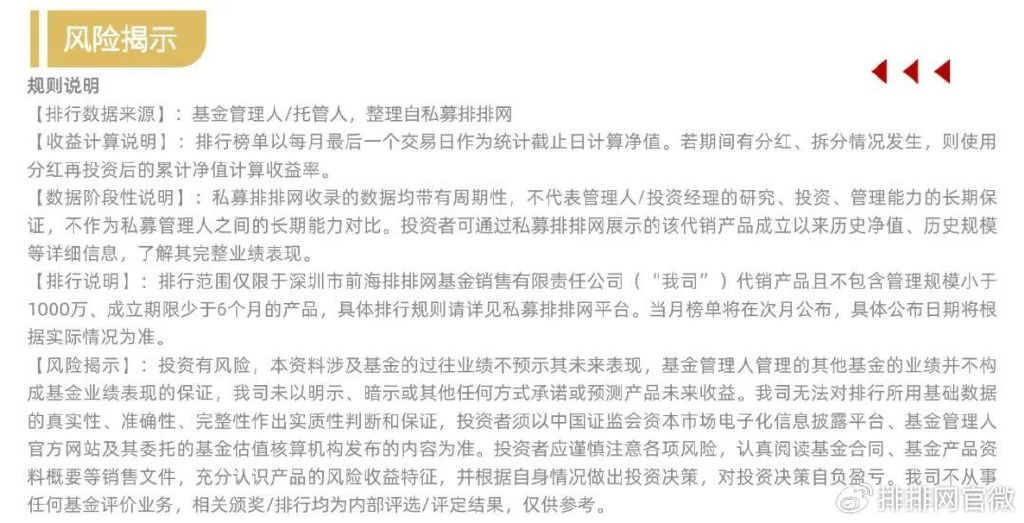 风险揭示

规则说明

【排行数据来源】：基金管理人/托管人，整理自私募排排网

【收益计算说明】：排行榜单以每月最后一个交易日作为统计截止日计算净值。若期间有分红、拆分情况发生，则使用分红再投资后的累计净值计算收益率。

【数据阶段性说明】：私募排排网收录的数据均带有周期性，不代表管理人/投资经理的研究、投资、管理能力的长期保证，不作为私募管理人之间的长期能力对比。投资者可通过私募排排网展示的该代销产品成立以来历史净值、历史规模等详细信息，了解其完整业绩表现。

【排行说明】：排行范围仅限于深圳市前海排排网基金销售有限责任公司（“我司”）代销产品且不包含管理规模小于1000万、成立期限少于6个月的产品，具体排行规则请详见私募排排网平台。当月榜单将在次月公布，具体公布日期将根据实际情况为准。

【风险揭示】：投资有风险，本资料涉及基金的过往业绩不预示其未来表现，基金管理人管理的其他基金的业绩并不构成基金业绩表现的保证，我司未以明示、暗示或其他任何方式承诺或预测产品未来收益。我司无法对排行所用基础数据的真实性、准确性、完整性作出实质性判断和保证，投资者须以中国证监会资本市场电子化信息披露平台、基金管理人官方网站及其委托的基金估值核算机构发布的内容为准。投资者应谨慎注意各项风险，认真阅读基金合同、基金产品资料概要等销售文件，充分认识产品的风险收益特征，并根据自身情况做出投资决策，对投资决策自负盈亏。我司不从事任何基金评价业务，相关颁奖/排行均为内部评选/评定结果，仅供参考。

排排网官微